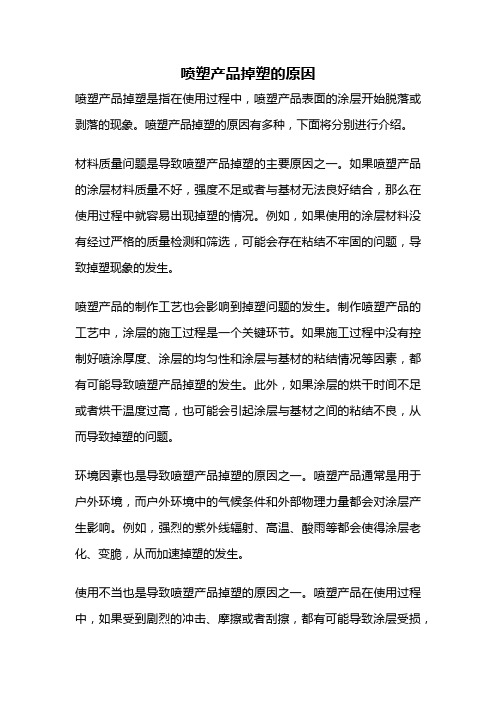 喷塑产品掉塑的原因

喷塑产品掉塑是指在使用过程中，喷塑产品表面的涂层开始脱落或剥落的现象。喷塑产品掉塑的原因有多种，下面将分别进行介绍。

材料质量问题是导致喷塑产品掉塑的主要原因之一。如果喷塑产品的涂层材料质量不好，强度不足或者与基材无法良好结合，那么在使用过程中就容易出现掉塑的情况。例如，如果使用的涂层材料没有经过严格的质量检测和筛选，可能会存在粘结不牢固的问题，导致掉塑现象的发生。

喷塑产品的制作工艺也会影响到掉塑问题的发生。制作喷塑产品的工艺中，涂层的施工过程是一个关键环节。如果施工过程中没有控制好喷涂厚度、涂层的均匀性和涂层与基材的粘结情况等因素，都有可能导致喷塑产品掉塑的发生。此外，如果涂层的烘干时间不足或者烘干温度过高，也可能会引起涂层与基材之间的粘结不良，从而导致掉塑的问题。

环境因素也是导致喷塑产品掉塑的原因之一。喷塑产品通常是用于户外环境，而户外环境中的气候条件和外部物理力量都会对涂层产生影响。例如，强烈的紫外线辐射、高温、酸雨等都会使得涂层老化、变脆，从而加速掉塑的发生。

使用不当也是导致喷塑产品掉塑的原因之一。喷塑产品在使用过程中，如果受到剧烈的冲击、摩擦或者刮擦，都有可能导致涂层受损，